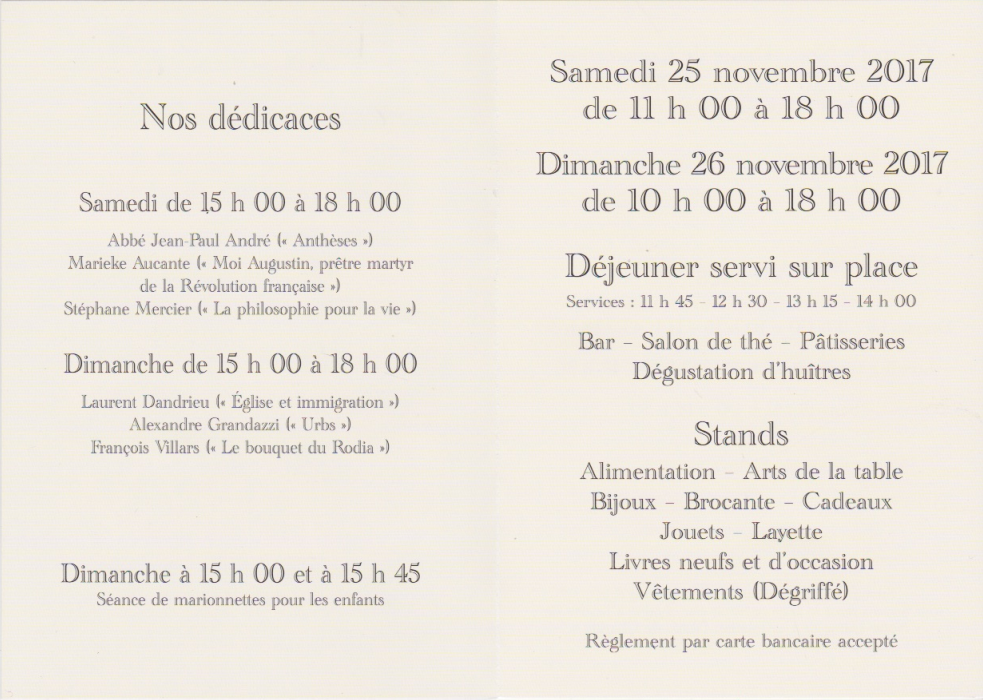 Nos dédicaces

Samedi de 15 h 00 à 18 h 00

Abbé Jean-Paul André (« Anthèses »)
Marieke Aucante (« Moi Augustin, prêtre martyr de la Révolution française »)
Stéphane Mercier (« La philosophie pour la vie »)

Dimanche de 15 h 00 à 18 h 00

Laurent Dandrieu (« Église et immigration »)
Alexandre Grandazzi (« Urbs »)
François Villars (« Le bouquet du Rodia »)

Dimanche à 15 h 00 et à 15 h 45
Séance de marionnettes pour les enfants

Samedi 25 novembre 2017
de 11 h 00 à 18 h 00

Dimanche 26 novembre 2017
de 10 h 00 à 18 h 00

Déjeuner servi sur place
Services : 11 h 45 - 12 h 30 - 13 h 15 - 14 h 00

Bar - Salon de thé - Pâtisseries
Dégustation d'huîtres

Stands
Alimentation - Arts de la table
Bijoux - Brocante - Cadeaux
Jouets - Layette
Livres neufs et d'occasion
Vêtements (Dégriffé)

Règlement par carte bancaire accepté